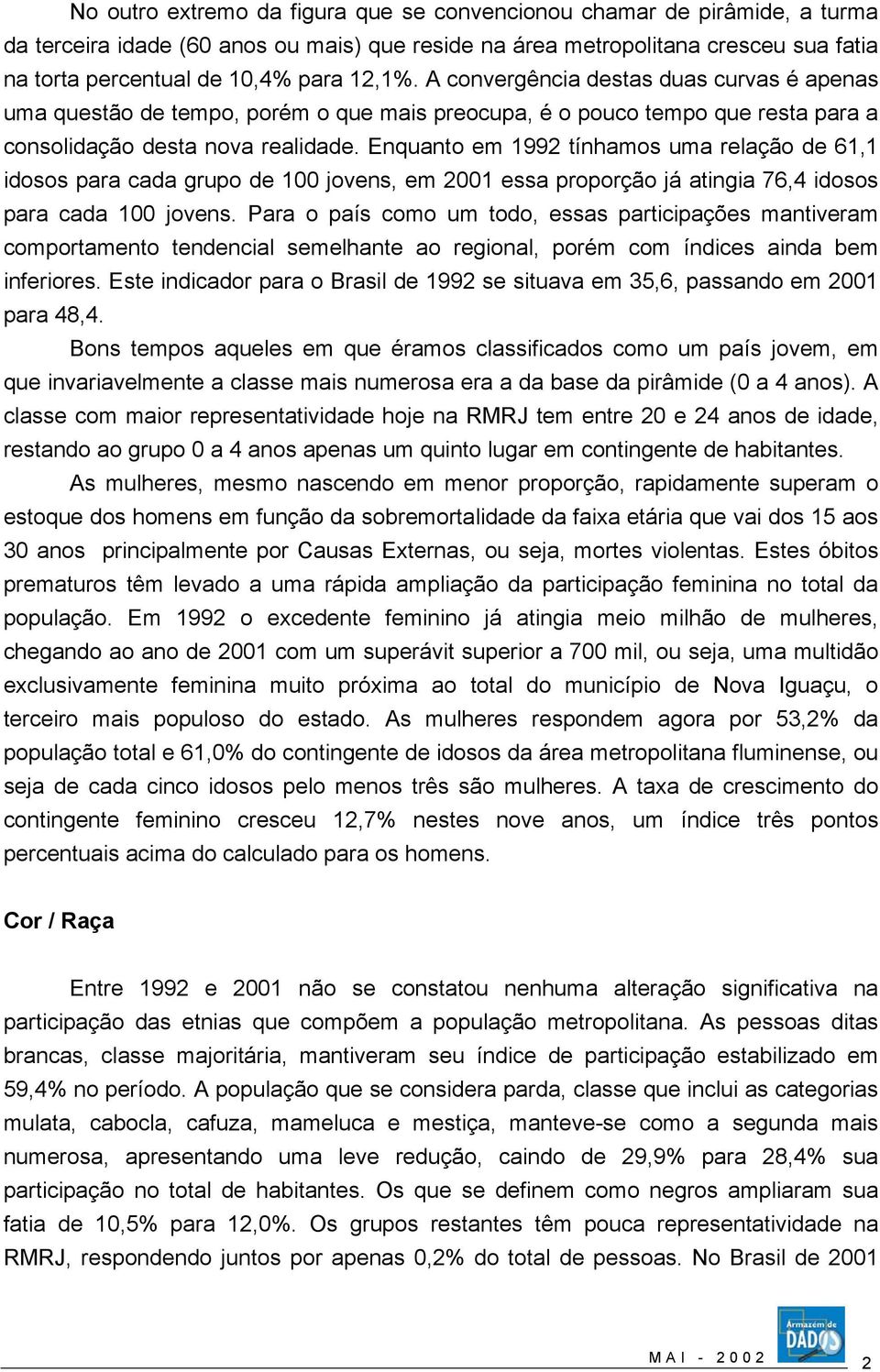 No outro extremo da figura que se convencionou chamar de pirâmide, a turma da terceira idade (60 anos ou mais) que reside na área metropolitana cresceu sua fatia na torta percentual de 10,4% para 12,1%. A convergência destas duas curvas é apenas uma questão de tempo, porém o que mais preocupa, é o pouco tempo que resta para a consolidação desta nova realidade. Enquanto em 1992 tínhamos uma relação de 61,1 idosos para cada grupo de 100 jovens, em 2001 essa proporção já atingia 76,4 idosos para cada 100 jovens. Para o país como um todo, essas participações mantiveram comportamento tendencial semelhante ao regional, porém com índices ainda bem inferiores. Este indicador para o Brasil de 1992 se situava em 35,6, passando em 2001 para 48,4.

Bons tempos aqueles em que éramos classificados como um país jovem, em que invariavelmente a classe mais numerosa era a da base da pirâmide (0 a 4 anos). A classe com maior representatividade hoje na RMRJ tem entre 20 e 24 anos de idade, restando ao grupo 0 a 4 anos apenas um quinto lugar em contingente de habitantes.

As mulheres, mesmo nascendo em menor proporção, rapidamente superam o estoque dos homens em função da sobremortalidade da faixa etária que vai dos 15 aos 30 anos principalmente por Causas Externas, ou seja, mortes violentas. Estes óbitos prematuros têm levado a uma rápida ampliação da participação feminina no total da população. Em 1992 o excedente feminino já atingia meio milhão de mulheres, chegando ao ano de 2001 com um superávit superior a 700 mil, ou seja, uma multidão exclusivamente feminina muito próxima ao total do município de Nova Iguaçu, o terceiro mais populoso do estado. As mulheres respondem agora por 53,2% da população total e 61,0% do contingente de idosos da área metropolitana fluminense, ou seja de cada cinco idosos pelo menos três são mulheres. A taxa de crescimento do contingente feminino cresceu 12,7% nestes nove anos, um índice três pontos percentuais acima do calculado para os homens.

Cor / Raça

Entre 1992 e 2001 não se constatou nenhuma alteração significativa na participação das etnias que compõem a população metropolitana. As pessoas ditas brancas, classe majoritária, mantiveram seu índice de participação estabilizado em 59,4% no período. A população que se considera parda, classe que inclui as categorias mulata, cabocla, cafuza, mameluca e mestiça, manteve-se como a segunda mais numerosa, apresentando uma leve redução, caindo de 29,9% para 28,4% sua participação no total de habitantes. Os que se definem como negros ampliaram sua fatia de 10,5% para 12,0%. Os grupos restantes têm pouca representatividade na RMRJ, respondendo juntos por apenas 0,2% do total de pessoas. No Brasil de 2001

Armazém de DADOS

MAI - 2002

2